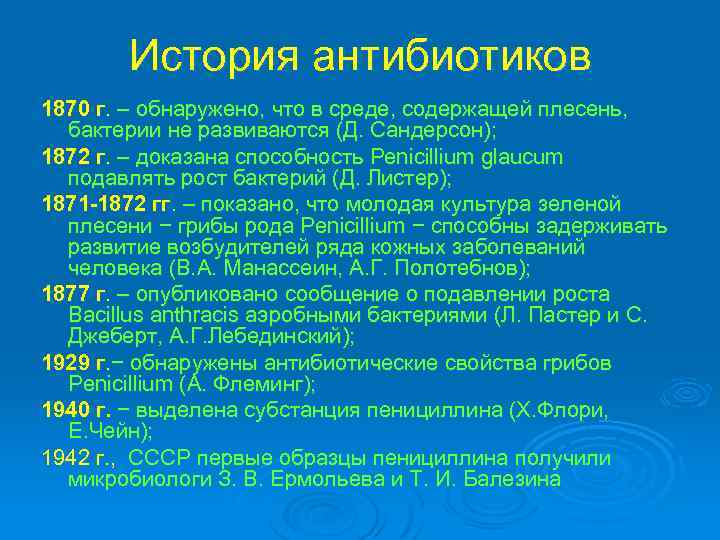 История антибиотиков

1870 г. – обнаружено, что в среде, содержащей плесень, бактерии не развиваются (Д. Сандерсон);

1872 г. – доказана способность Penicillium glaucum подавлять рост бактерий (Д. Листер);

1871-1872 гг. – показано, что молодая культура зеленой плесени − грибы рода Penicillium − способны задерживать развитие возбудителей ряда кожных заболеваний человека (В.А. Манассеин, А.Г. Полотебнов);

1877 г. – опубликовано сообщение о подавлении роста Bacillus anthracis аэробными бактериями (Л. Пастер и С. Джеберт, А.Г.Лебединский);

1929 г.− обнаружены антибиотические свойства грибов Penicillium (А. Флеминг);

1940 г. − выделена субстанция пенициллина (Х.Флори, Е.Чейн);

1942 г., СССР первые образцы пенициллина получили микробиологи З. В. Ермольева и Т. И. Балезина